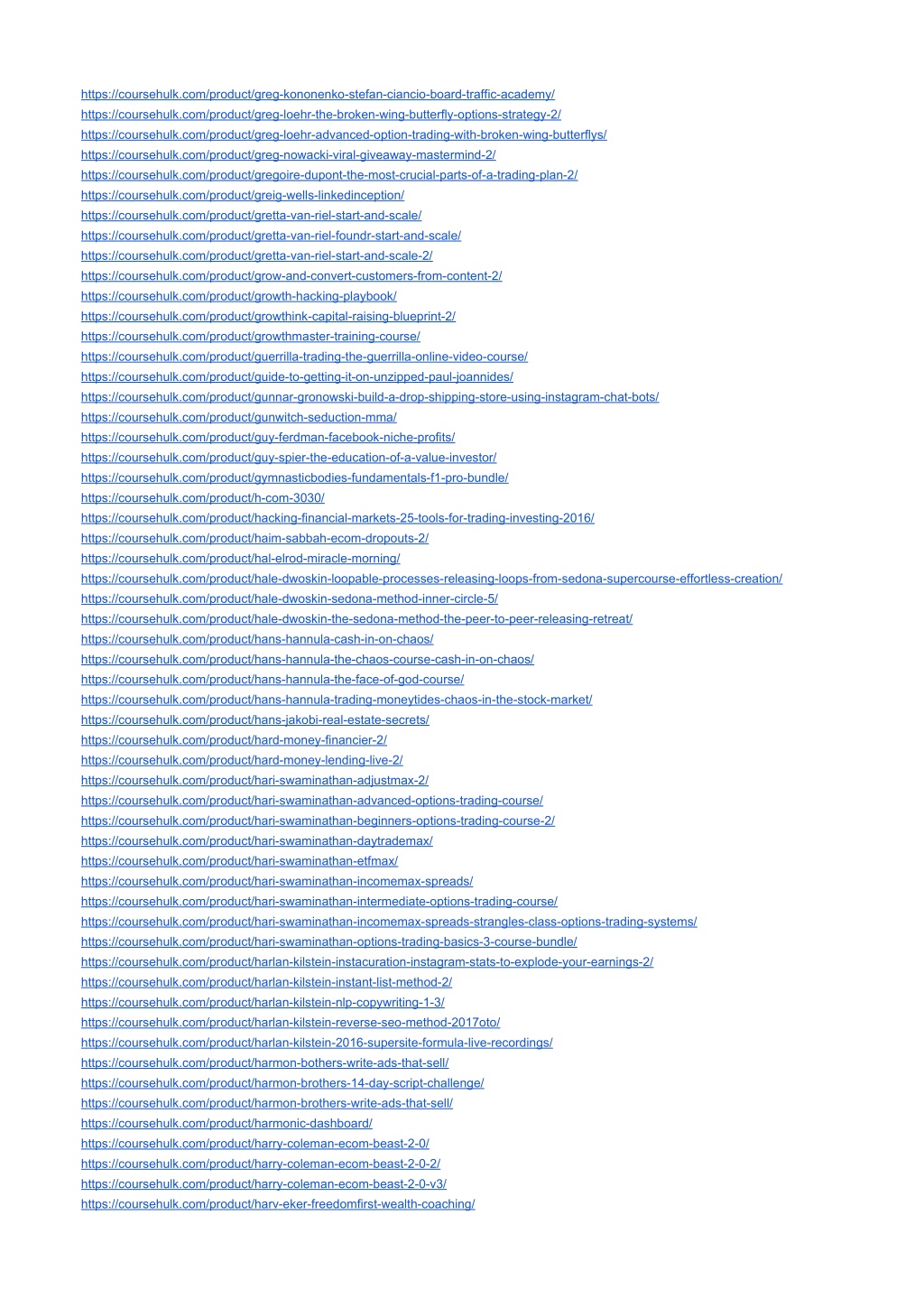 https://coursehulk.com/product/greg-kononenko-stefan-ciancio-board-traffic-academy/
https://coursehulk.com/product/greg-loehr-the-broken-wing-butterfly-options-strategy-2/
https://coursehulk.com/product/greg-loehr-advanced-option-trading-with-broken-wing-butterflys/
https://coursehulk.com/product/greg-nowacki-viral-giveaway-mastermind-2/
https://coursehulk.com/product/gregoire-dupont-the-most-crucial-parts-of-a-trading-plan-2/
https://coursehulk.com/product/greig-wells-linkedinception/
https://coursehulk.com/product/gretta-van-riel-start-and-scale/
https://coursehulk.com/product/gretta-van-riel-foundr-start-and-scale/
https://coursehulk.com/product/gretta-van-riel-start-and-scale-2/
https://coursehulk.com/product/grow-and-convert-customers-from-content-2/
https://coursehulk.com/product/growth-hacking-playbook/
https://coursehulk.com/product/growthink-capital-raising-blueprint-2/
https://coursehulk.com/product/growthmaster-training-course/
https://coursehulk.com/product/guerrilla-trading-the-guerrilla-online-video-course/
https://coursehulk.com/product/guide-to-getting-it-on-unzipped-paul-joannides/
https://coursehulk.com/product/gunnar-gronowski-build-a-drop-shipping-store-using-instagram-chat-bots/
https://coursehulk.com/product/gunwitch-seduction-mma/
https://coursehulk.com/product/guy-ferdman-facebook-niche-profits/
https://coursehulk.com/product/guy-spier-the-education-of-a-value-investor/
https://coursehulk.com/product/gymnasticbodies-fundamentals-f1-pro-bundle/
https://coursehulk.com/product/h-com-3030/
https://coursehulk.com/product/hacking-financial-markets-25-tools-for-trading-investing-2016/
https://coursehulk.com/product/haim-sabbah-ecom-dropouts-2/
https://coursehulk.com/product/hal-elrod-miracle-morning/
https://coursehulk.com/product/hale-dwoskin-loopable-processes-releasing-loops-from-sedona-supercourse-effortless-creation/
https://coursehulk.com/product/hale-dwoskin-sedona-method-inner-circle-5/
https://coursehulk.com/product/hale-dwoskin-the-sedona-method-the-peer-to-peer-releasing-retreat/
https://coursehulk.com/product/hans-hannula-cash-in-on-chaos/
https://coursehulk.com/product/hans-hannula-the-chaos-course-cash-in-on-chaos/
https://coursehulk.com/product/hans-hannula-the-face-of-god-course/
https://coursehulk.com/product/hans-hannula-trading-moneytides-chaos-in-the-stock-market/
https://coursehulk.com/product/hans-jakobi-real-estate-secrets/
https://coursehulk.com/product/hard-money-financier-2/
https://coursehulk.com/product/hard-money-lending-live-2/
https://coursehulk.com/product/hari-swaminathan-adjustmax-2/
https://coursehulk.com/product/hari-swaminathan-advanced-options-trading-course/
https://coursehulk.com/product/hari-swaminathan-beginners-options-trading-course-2/
https://coursehulk.com/product/hari-swaminathan-daytrademax/
https://coursehulk.com/product/hari-swaminathan-etfmax/
https://coursehulk.com/product/hari-swaminathan-incomemax-spreads/
https://coursehulk.com/product/hari-swaminathan-intermediate-options-trading-course/
https://coursehulk.com/product/hari-swaminathan-incomemax-spreads-strangles-class-options-trading-systems/
https://coursehulk.com/product/hari-swaminathan-options-trading-basics-3-course-bundle/
https://coursehulk.com/product/harlan-kilstein-instacuration-instagram-stats-to-explode-your-earnings-2/
https://coursehulk.com/product/harlan-kilstein-instant-list-method-2/
https://coursehulk.com/product/harlan-kilstein-nlp-copywriting-1-3/
https://coursehulk.com/product/harlan-kilstein-reverse-seo-method-2017oto/
https://coursehulk.com/product/harlan-kilstein-2016-supersite-formula-live-recordings/
https://coursehulk.com/product/harmon-bothers-write-ads-that-sell/
https://coursehulk.com/product/harmon-brothers-14-day-script-challenge/
https://coursehulk.com/product/harmon-brothers-write-ads-that-sell/
https://coursehulk.com/product/harmonic-dashboard/
https://coursehulk.com/product/harry-coleman-ecom-beast-2-0/
https://coursehulk.com/product/harry-coleman-ecom-beast-2-0-2/
https://coursehulk.com/product/harry-coleman-ecom-beast-2-0-v3/
https://coursehulk.com/product/harv-eker-freedomfirst-wealth-coaching/